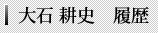 大石 耕史　履歴